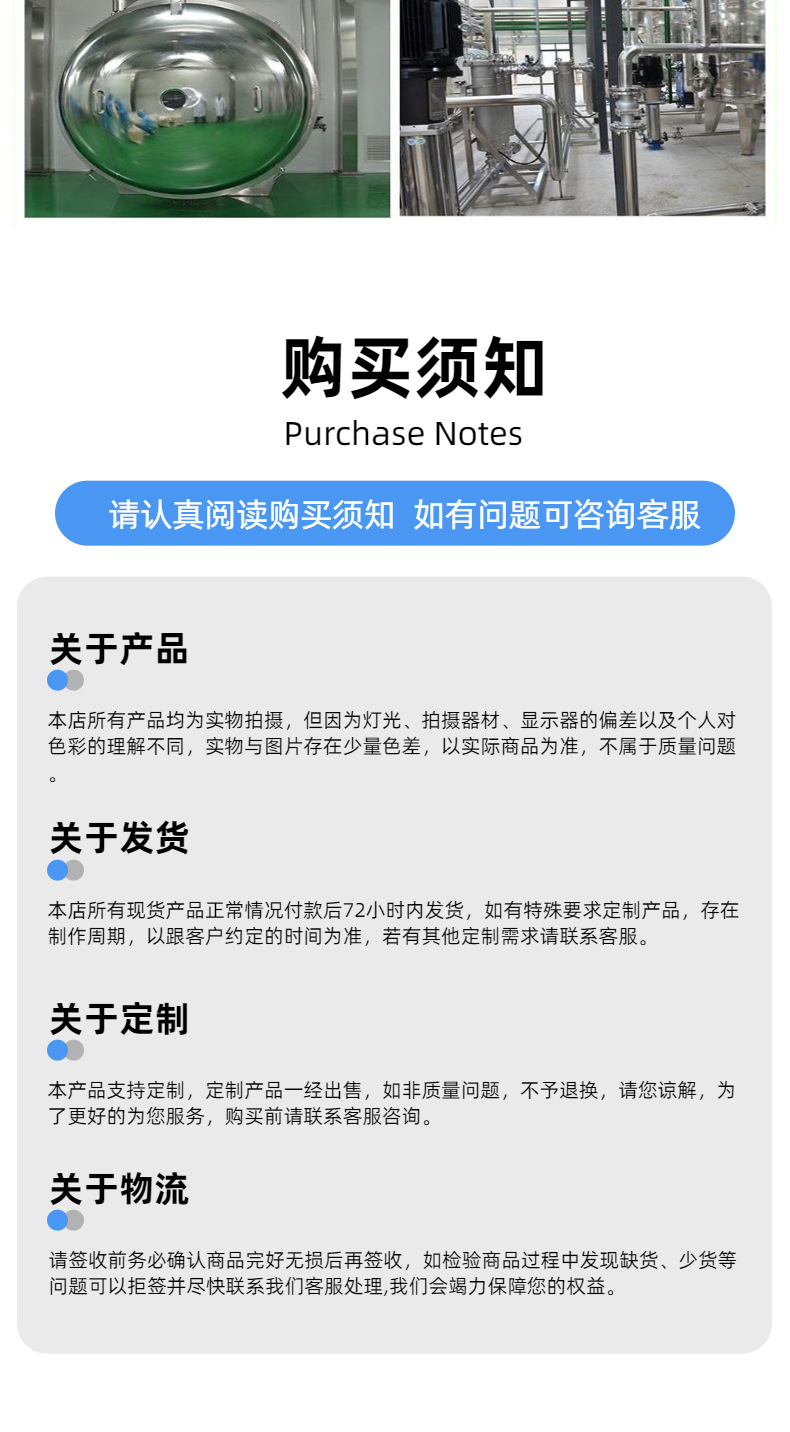 购买须知

Purchase Notes

请认真阅读购买须知 如有问题可咨询客服

关于产品

本店所有产品均为实物拍摄，但因为灯光、拍摄器材、显示器的偏差以及个人对色彩的理解不同，实物与图片存在少量色差，以实际商品为准，不属于质量问题。

关于发货

本店所有现货产品正常情况付款后72小时内发货，如有特殊要求定制产品，存在制作周期，以跟客户约定的时间为准，若有其他定制需求请联系客服。

关于定制

本产品支持定制，定制产品一经出售，如非质量问题，不予退换，请您谅解，为了更好的为您服务，购买前请联系客服咨询。

关于物流

请签收前务必确认商品完好无损后再签收，如检验商品过程中发现缺货、少货等问题可以拒签并尽快联系我们客服处理,我们会竭力保障您的权益。